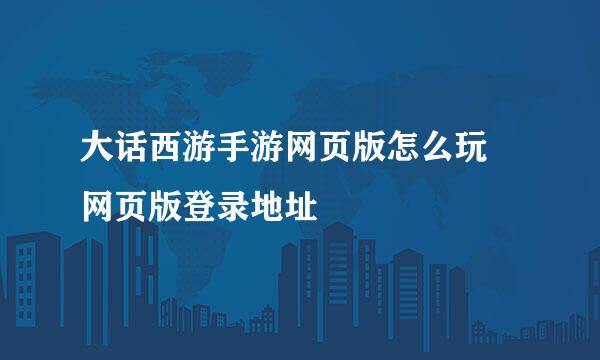 大话西游手游网页版怎么玩
网页版登录地址